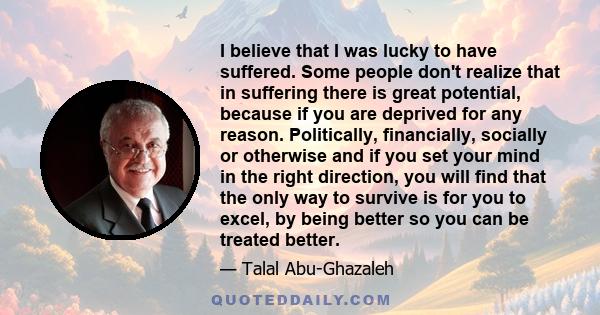 I believe that I was lucky to have suffered. Some people don't realize that in suffering there is great potential, because if you are deprived for any reason. Politically, financially, socially or otherwise and if you set your mind in the right direction, you will find that the only way to survive is for you to excel, by being better so you can be treated better.

— Talal Abu-Ghazaleh

QUOTEDDAILY.COM